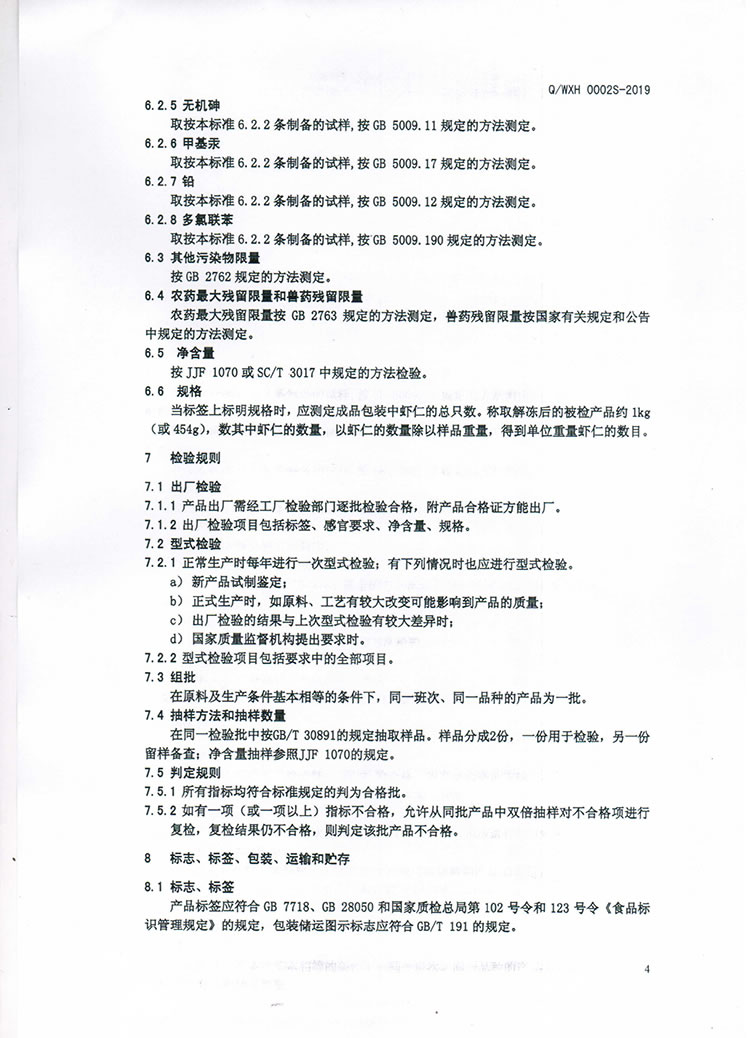 Q/WXH 0002S-2019

6.2.5 无机砷

取按本标准 6.2.2 条制备的试样，按 GB 5009.11 规定的方法测定。

6.2.6 甲基汞

取按本标准 6.2.2 条制备的试样，按 GB 5009.17 规定的方法测定。

6.2.7 铅

取按本标准 6.2.2 条制备的试样，按 GB 5009.12 规定的方法测定。

6.2.8 多氯联苯

取按本标准 6.2.2 条制备的试样，按 GB 5009.190 规定的方法测定。

6.3 其他污染物限量

按 GB 2762 规定的方法测定。

6.4 农药最大残留限量和兽药残留限量

农药最大残留限量按 GB 2763 规定的方法测定，兽药残留限量按国家有关规定和公告中规定的方法测定。

6.5 净含量

按 JJF 1070 或 SC/T 3017 中规定的方法检验。

6.6 规格

当标签上标明规格时，应测定成品包装中虾仁的总只数。称取解冻后的被检产品约 1kg（或 454g），数其中虾仁的数量，以虾仁的数量除以样品重量，得到单位重量虾仁的数目。

7 检验规则

7.1 出厂检验

7.1.1 产品出厂需经工厂检验部门逐批检验合格，附产品合格证方能出厂。

7.1.2 出厂检验项目包括标签、感官要求、净含量、规格。

7.2 型式检验

7.2.1 正常生产时每年进行一次型式检验；有下列情况时也应进行型式检验。

a) 新产品试制鉴定；

b) 正式生产时，如原料、工艺有较大改变可能影响到产品的质量；

c) 出厂检验的结果与上次型式检验有较大差异时；

d) 国家质量监督机构提出要求时。

7.2.2 型式检验项目包括要求中的全部项目。

7.3 组批

在原料及生产条件基本相等的条件下，同一班次、同一品种的产品为一批。

7.4 抽样方法和抽样数量

在同一检验批中按GB/T 30891的规定抽取样品。样品分成2份，一份用于检验，另一份留样备查；净含量抽样参照JJF 1070的规定。

7.5 判定规则

7.5.1 所有指标均符合标准规定的判为合格批。

7.5.2 如有一项（或一项以上）指标不合格，允许从同批产品中双倍抽样对不合格项进行复检，复检结果仍不合格，则判定该批产品不合格。

8 标志、标签、包装、运输和贮存

8.1 标志、标签

产品标签应符合 GB 7718、GB 28050 和国家质检总局第 102 号令和 123 号令《食品标识管理规定》的规定，包装储运图示标志应符合 GB/T 191 的规定。

4